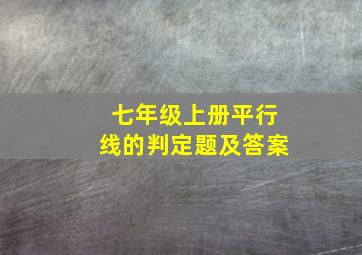 七年级上册平行线的判定题及答案